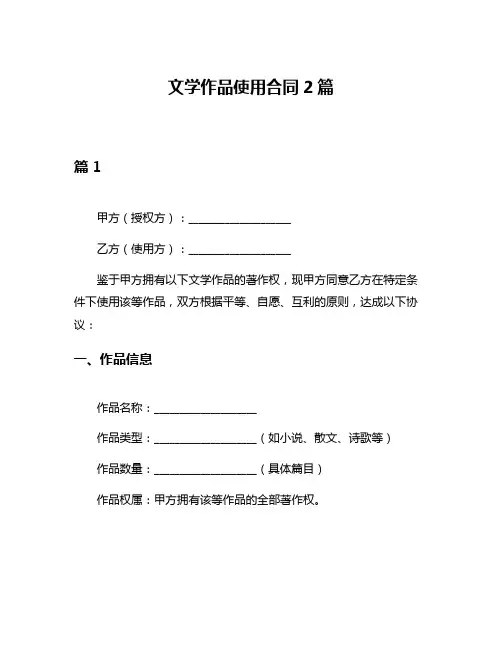 文学作品使用合同 2 篇

篇 1

甲方（授权方）：__________________

乙方（使用方）：__________________

鉴于甲方拥有以下文学作品的著作权，现甲方同意乙方在特定条件下使用该等作品，双方根据平等、自愿、互利的原则，达成以下协议：

一、作品信息

作品名称：__________________

作品类型：__________________（如小说、散文、诗歌等）

作品数量：__________________（具体篇目）

作品权属：甲方拥有该等作品的全部著作权。